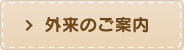 > 外来のご案内